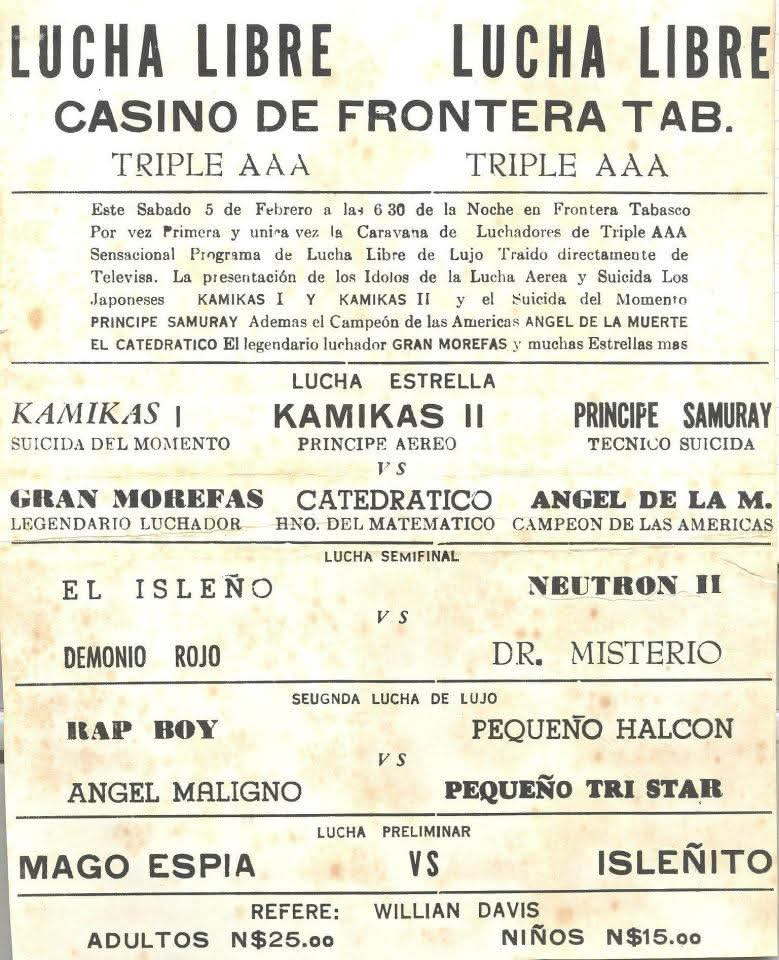 LUCHA LIBRE LUCHA LIBRE
CASINO DE FRONTERA TAB.
TRIPLE AAA TRIPLE AAA

Este Sabado 5 de Febrero a las 6 30 de la Noche en Frontera Tabasco Por vez Primera y unica vez la Caravana de Luchadores de Triple AAA Sensacional Programa de Lucha Libre de Lujo Traido directamente de Televisa. La presentación de los Idolos de la Lucha Aerea y Suicida Los Japoneses KAMIKAS I Y KAMIKAS II y el Suicida del Momento PRINCIPE SAMURAY Ademas el Campeón de las Americas ANGEL DE LA MUERTE EL CATEDRATICO El legendario luchador GRAN MOREFAS y muchas Estrellas mas

LUCHA ESTRELLA
KAMIKAS I
SUICIDA DEL MOMENTO
KAMIKAS II
PRINCIPE AEREO
PRINCIPE SAMURAY
TECNICO SUICIDA
VS
GRAN MOREFAS
LEGENDARIO LUCHADOR
CATEDRATICO
HNO. DEL MATEMATICO
ANGEL DE LA M.
CAMPEON DE LAS AMERICAS

LUCHA SEMIFINAL
EL ISLEÑO
NEUTRON II
VS
DEMONIO ROJO
DR. MISTERIO

SEUGNDA LUCHA DE LUJO
RAP BOY
PEQUEÑO HALCON
VS
ANGEL MALIGNO
PEQUEÑO TRI STAR

LUCHA PRELIMINAR
MAGO ESPIA VS ISLEÑITO

REFERE: WILLIAN DAVIS
ADULTOS N$25.oo NIÑOS N$15.oo